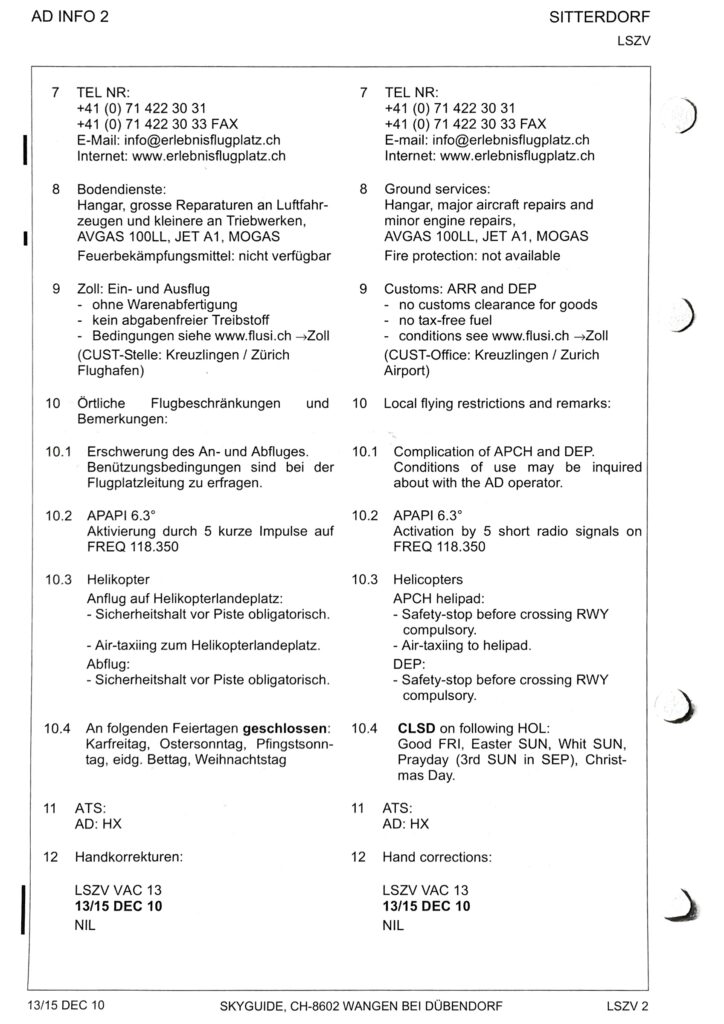 AD INFO 2

SITTERDORF
LSZV

7 TEL NR:
+41 (0) 71 422 30 31
+41 (0) 71 422 30 33 FAX
E-Mail: info@erlebnisflugplatz.ch
Internet: www.erlebnisflugplatz.ch

8 Bodendienste:
Hangar, grosse Reparaturen an Luftfahrzeugen und kleinere an Triebwerken, AVGAS 100LL, JET A1, MOGAS
Feuerbekämpfungsmittel: nicht verfügbar

9 Zoll: Ein- und Ausflug
- ohne Warenabfertigung
- kein abgabenfreier Treibstoff
- Bedingungen siehe www.flusi.ch →Zoll
(CUST-Stelle: Kreuzlingen / Zürich Flughafen)

10 Örtliche Flugbeschränkungen und Bemerkungen:

10.1 Erschwerung des An- und Abfluges. Benützungsbedingungen sind bei der Flugplatzleitung zu erfragen.

10.2 APAPI 6.3°
Aktivierung durch 5 kurze Impulse auf FREQ 118.350

10.3 Helikopter
Anflug auf Helikopterlandeplatz:
- Sicherheitshalt vor Piste obligatorisch.

- Air-taxiing zum Helikopterlandeplatz.
Abflug:
- Sicherheitshalt vor Piste obligatorisch.

10.4 An folgenden Feiertagen **geschlossen**: Karfreitag, Ostersonntag, Pfingstsonntag, eidg. Bettag, Weihnachtstag

11 ATS:
AD: HX

12 Handkorrekturen:

LSZV VAC 13
**13/15 DEC 10**
NIL

7 TEL NR:
+41 (0) 71 422 30 31
+41 (0) 71 422 30 33 FAX
E-mail: info@erlebnisflugplatz.ch
Internet: www.erlebnisflugplatz.ch

8 Ground services:
Hangar, major aircraft repairs and minor engine repairs,
AVGAS 100LL, JET A1, MOGAS
Fire protection: not available

9 Customs: ARR and DEP
- no customs clearance for goods
- no tax-free fuel
- conditions see www.flusi.ch →Zoll
(CUST-Office: Kreuzlingen / Zurich Airport)

10 Local flying restrictions and remarks:

10.1 Complication of APCH and DEP. Conditions of use may be inquired about with the AD operator.

10.2 APAPI 6.3°
Activation by 5 short radio signals on FREQ 118.350

10.3 Helicopters
APCH helipad:
- Safety-stop before crossing RWY compulsory.
- Air-taxiing to helipad.
DEP:
- Safety-stop before crossing RWY compulsory.

10.4 **CLSD** on following HOL:
Good FRI, Easter SUN, Whit SUN, Prayday (3rd SUN in SEP), Christmas Day.

11 ATS:
AD: HX

12 Hand corrections:

LSZV VAC 13
**13/15 DEC 10**
NIL

13/15 DEC 10
SKYGUIDE, CH-8602 WANGEN BEI DÜBENDORF
LSZV 2